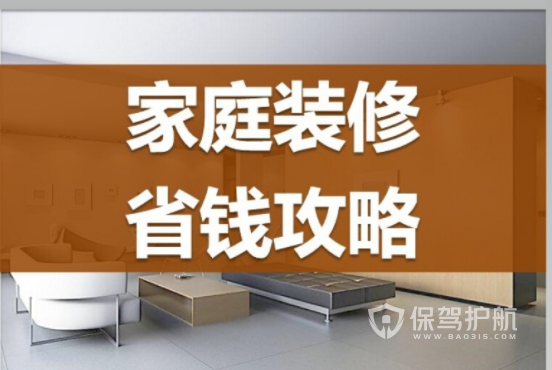 家庭装修
省钱攻略

保驾护航
WWW.BAO315.COM